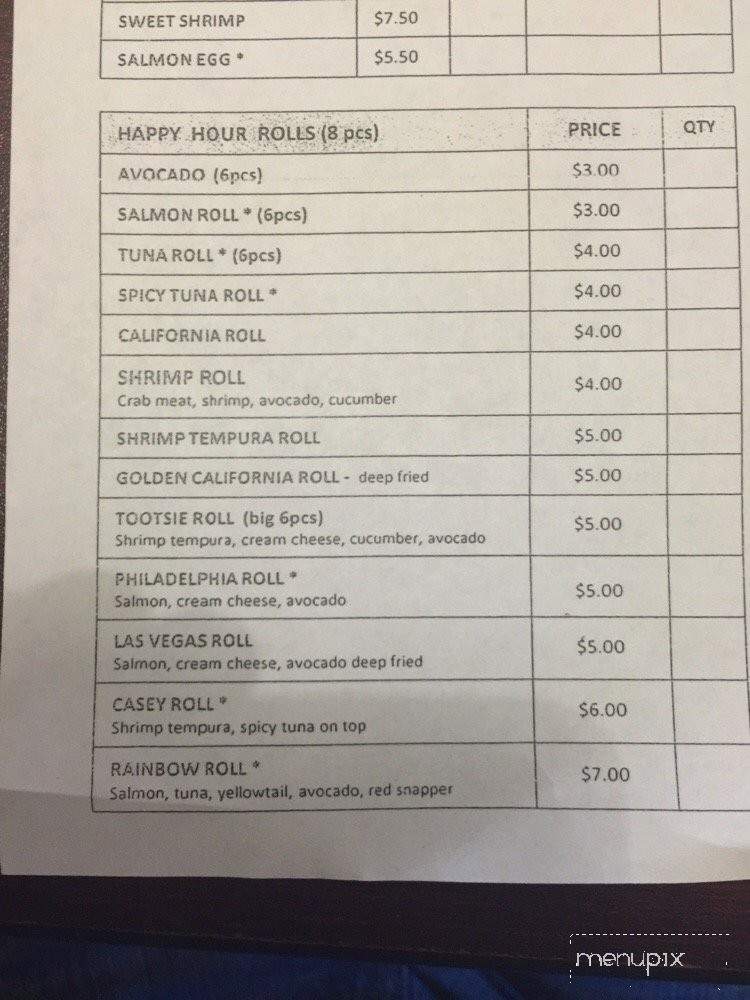 | SWEET SHRIMP | $7.50 | | | |
|---|---|---|---|---|
| SALMON EGG * | $5.50 | | | |

| HAPPY HOUR ROLLS (8 pcs) | PRICE | QTY |
|---|---|---|
| AVOCADO (6pcs) | $3.00 | |
| SALMON ROLL * (6pcs) | $3.00 | |
| TUNA ROLL * (6pcs) | $4.00 | |
| SPICY TUNA ROLL * | $4.00 | |
| CALIFORNIA ROLL | $4.00 | |
| SHRIMP ROLL Crab meat, shrimp, avocado, cucumber | $4.00 | |
| SHRIMP TEMPURA ROLL | $5.00 | |
| GOLDEN CALIFORNIA ROLL - deep fried | $5.00 | |
| TOOTSIE ROLL (big 6pcs) Shrimp tempura, cream cheese, cucumber, avocado | $5.00 | |
| PHILADELPHIA ROLL * Salmon, cream cheese, avocado | $5.00 | |
| LAS VEGAS ROLL Salmon, cream cheese, avocado deep fried | $5.00 | |
| CASEY ROLL * Shrimp tempura, spicy tuna on top | $6.00 | |
| RAINBOW ROLL * Salmon, tuna, yellowtail, avocado, red snapper | $7.00 | |

menupix